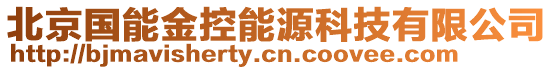 北京国能金控能源科技有限公司
http://bjmavisherty.cn.coovee.com